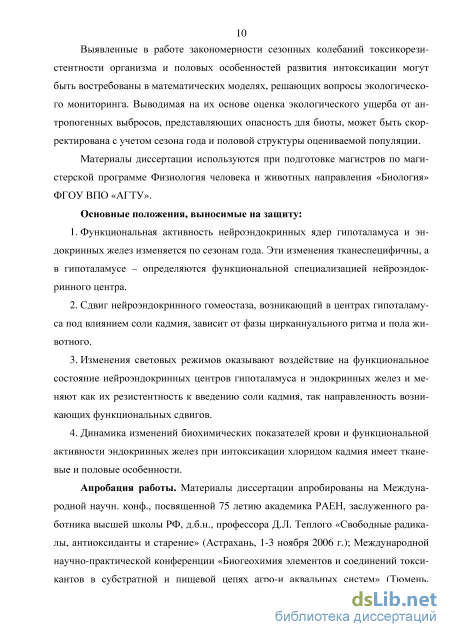 10

Выявленные в работе закономерности сезонных колебаний токсикорезистентности организма и половых особенностей развития интоксикации могут быть востребованы в математических моделях, решающих вопросы экологического мониторинга. Выводимая на их основе оценка экологического ущерба от антропогенных выбросов, представляющих опасность для биоты, может быть скорректирована с учетом сезона года и половой структуры оцениваемой популяции.

Материалы диссертации используются при подготовке магистров по магистерской программе Физиология человека и животных направления «Биология» ФГОУ ВПО «АГТУ».

Основные положения, выносимые на защиту:

1. Функциональная активность нейроэндокринных ядер гипоталамуса и эндокринных желез изменяется по сезонам года. Эти изменения тканеспецифичны, а в гипоталамусе – определяются функциональной специализацией нейроэндокринного центра.

2. Сдвиг нейроэндокринного гомеостаза, возникающий в центрах гипоталамуса под влиянием соли кадмия, зависит от фазы цирканнуального ритма и пола животного.

3. Изменения световых режимов оказывают воздействие на функциональное состояние нейроэндокринных центров гипоталамуса и эндокринных желез и меняют как их резистентность к введению соли кадмия, так направленность возникающих функциональных сдвигов.

4. Динамика изменений биохимических показателей крови и функциональной активности эндокринных желез при интоксикации хлоридом кадмия имеет тканевые и половые особенности.

Апробация работы. Материалы диссертации апробированы на Международной научн. конф., посвященной 75 летию академика РАЕН, заслуженного работника высшей школы РФ, д.б.н., профессора Д.Л. Теплого «Свободные радикалы, антиоксиданты и старение» (Астрахань, 1-3 ноября 2006 г.); Международной научно-практической конференции «Биогеохимия элементов и соединений токсикантов в субстратной и пищевой цепях агро-и аквальных систем» (Тюмень,

dsLib.net
библиотека диссертаций